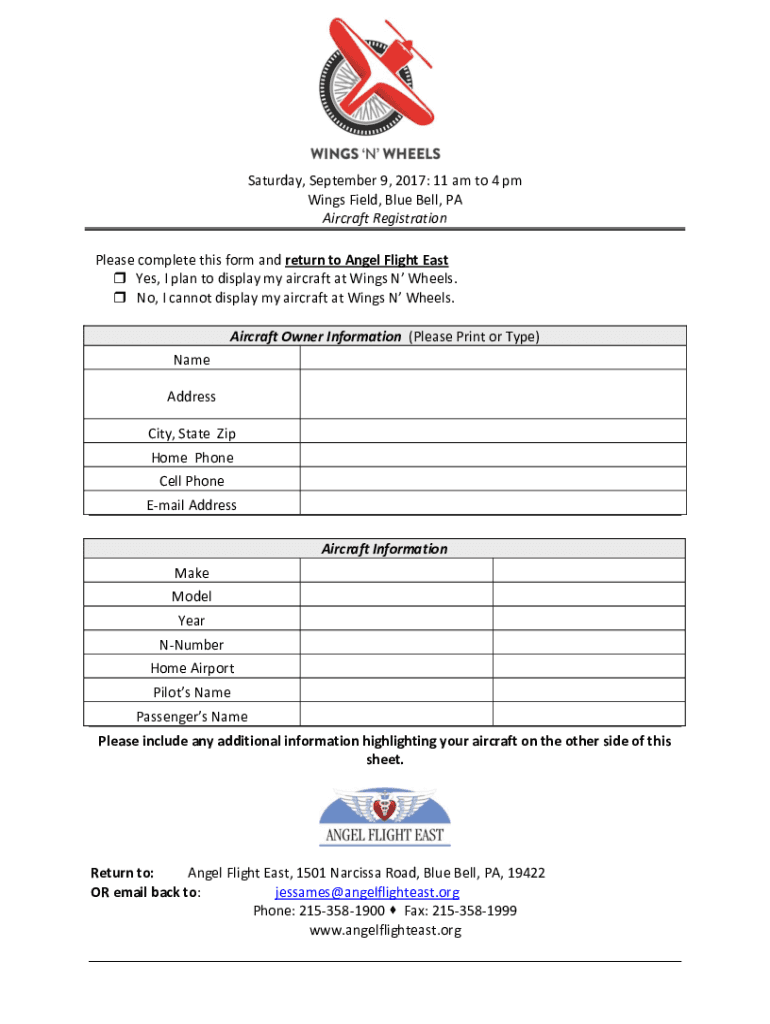 WINGS 'N' WHEELS

Saturday, September 9, 2017: 11 am to 4 pm
Wings Field, Blue Bell, PA
Aircraft Registration

Please complete this form and return to Angel Flight East
❒ Yes, I plan to display my aircraft at Wings N' Wheels.
❒ No, I cannot display my aircraft at Wings N' Wheels.

| Aircraft Owner Information (Please Print or Type) | |
|---|---|
| Name | |
| Address | |
| City, State Zip | |
| Home Phone | |
| Cell Phone | |
| E-mail Address | |

| Aircraft Information | | |
|---|---|---|
| Make | | |
| Model | | |
| Year | | |
| N-Number | | |
| Home Airport | | |
| Pilot's Name | | |
| Passenger's Name | | |

Please include any additional information highlighting your aircraft on the other side of this sheet.

ANGEL FLIGHT EAST

Return to: Angel Flight East, 1501 Narcissa Road, Blue Bell, PA, 19422
OR email back to: jessames@angelflighteast.org
Phone: 215-358-1900 ♦ Fax: 215-358-1999
www.angelflighteast.org